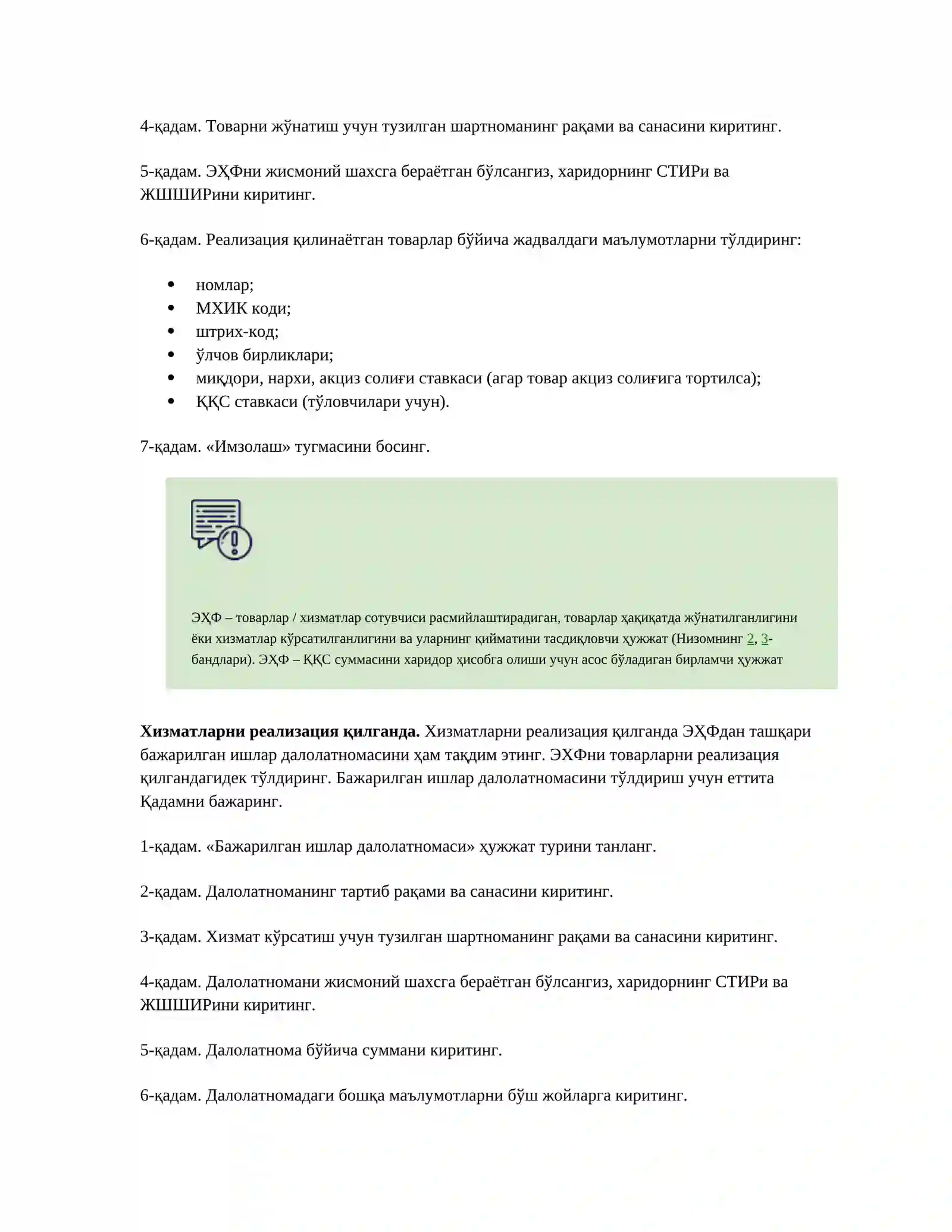 4-қадам. Товарни жўнатиш учун тузилган шартноманинг рақами ва санасини киритинг.

5-қадам. ЭҲФни жисмоний шахсга бераётган бўлсангиз, харидорнинг СТИРи ва ЖШШИРини киритинг.

6-қадам. Реализация қилинаётган товарлар бўйича жадвалдаги маълумотларни тўлдиринг:

• номлар;
• МХИК коди;
• штрих-код;
• ўлчов бирликлари;
• миқдори, нархи, акциз солиғи ставкаси (агар товар акциз солиғига тортилса);
• ҚҚС ставкаси (тўловчилари учун).

7-қадам. «Имзолаш» тугмасини босинг.

ЭҲФ – товарлар / хизматлар сотувчиси расмийлаштирадиган, товарлар ҳақиқатда жўнатилганлигини ёки хизматлар кўрсатилганлигини ва уларнинг қийматини тасдиқловчи ҳужжат (Низомнинг 2, 3-бандлари). ЭҲФ – ҚҚС суммасини харидор ҳисобга олиши учун асос бўладиган бирламчи ҳужжат

Хизматларни реализация қилганда. Хизматларни реализация қилганда ЭҲФдан ташқари бажарилган ишлар далолатномасини ҳам тақдим этинг. ЭХФни товарларни реализация қилгандагидек тўлдиринг. Бажарилган ишлар далолатномасини тўлдириш учун еттита Қадамни бажаринг.

1-қадам. «Бажарилган ишлар далолатномаси» ҳужжат турини танланг.

2-қадам. Далолатноманинг тартиб рақами ва санасини киритинг.

3-қадам. Хизмат кўрсатиш учун тузилган шартноманинг рақами ва санасини киритинг.

4-қадам. Далолатномани жисмоний шахсга бераётган бўлсангиз, харидорнинг СТИРи ва ЖШШИРини киритинг.

5-қадам. Далолатнома бўйича суммани киритинг.

6-қадам. Далолатномадаги бошқа маълумотларни бўш жойларга киритинг.